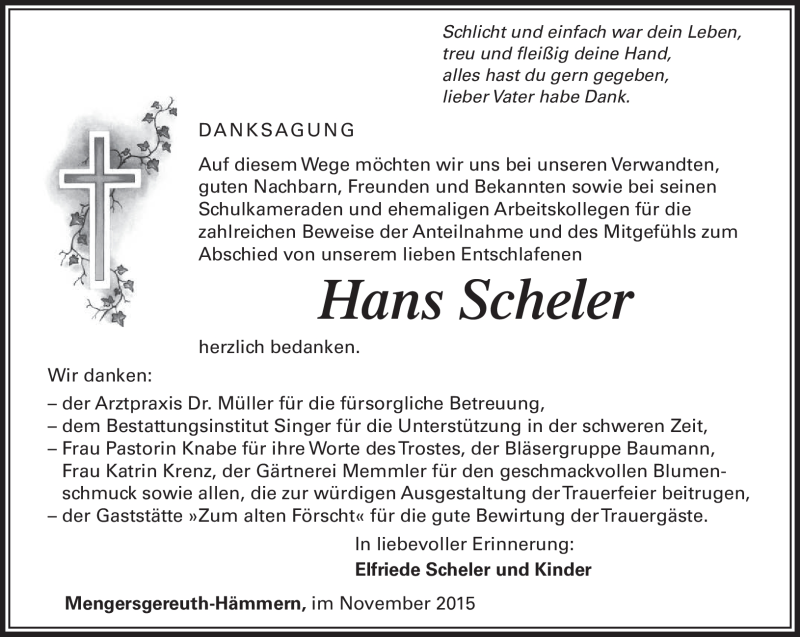 Schlicht und einfach war dein Leben,
treu und fleißig deine Hand,
alles hast du gern gegeben,
lieber Vater habe Dank.

DANKSAGUNG

Auf diesem Wege möchten wir uns bei unseren Verwandten, guten Nachbarn, Freunden und Bekannten sowie bei seinen Schulkameraden und ehemaligen Arbeitskollegen für die zahlreichen Beweise der Anteilnahme und des Mitgefühls zum Abschied von unserem lieben Entschlafenen

Hans Scheler

herzlich bedanken.

Wir danken:
– der Arztpraxis Dr. Müller für die fürsorgliche Betreuung,
– dem Bestattungsinstitut Singer für die Unterstützung in der schweren Zeit,
– Frau Pastorin Knabe für ihre Worte des Trostes, der Bläsergruppe Baumann, Frau Katrin Krenz, der Gärtnerei Memmler für den geschmackvollen Blumenschmuck sowie allen, die zur würdigen Ausgestaltung der Trauerfeier beitrugen,
– der Gaststätte »Zum alten Förscht« für die gute Bewirtung der Trauergäste.

In liebevoller Erinnerung:
Elfriede Scheler und Kinder

Mengersgereuth-Hämmern, im November 2015